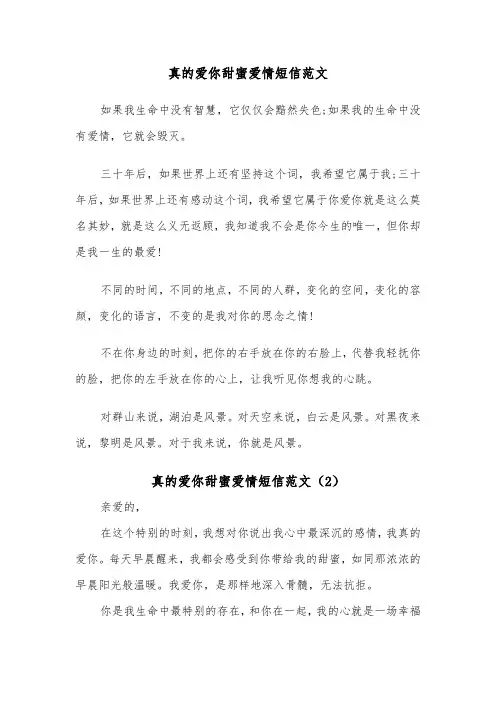 真的爱你甜蜜爱情短信范文

如果我生命中没有智慧，它仅仅会黯然失色;如果我的生命中没有爱情，它就会毁灭。

三十年后，如果世界上还有坚持这个词，我希望它属于我;三十年后，如果世界上还有感动这个词，我希望它属于你爱你就是这么莫名其妙，就是这么义无返顾，我知道我不会是你今生的唯一，但你却是我一生的最爱!

不同的时间，不同的地点，不同的人群，变化的空间，变化的容颜，变化的语言，不变的是我对你的思念之情!

不在你身边的时刻，把你的右手放在你的右脸上，代替我轻抚你的脸，把你的左手放在你的心上，让我听见你想我的心跳。

对群山来说，湖泊是风景。对天空来说，白云是风景。对黑夜来说，黎明是风景。对于我来说，你就是风景。

真的爱你甜蜜爱情短信范文（2）

亲爱的，

在这个特别的时刻，我想对你说出我心中最深沉的感情，我真的爱你。每天早晨醒来，我都会感受到你带给我的甜蜜，如同那浓浓的早晨阳光般温暖。我爱你，是那样地深入骨髓，无法抗拒。

你是我生命中最特别的存在，和你在一起，我的心就是一场幸福